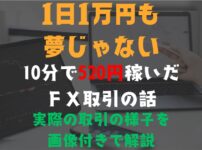 1日1万円も
夢じゃない

10分で520円稼いだ
ＦＸ取引の話

実際の取引の様子を
画像付きで解説